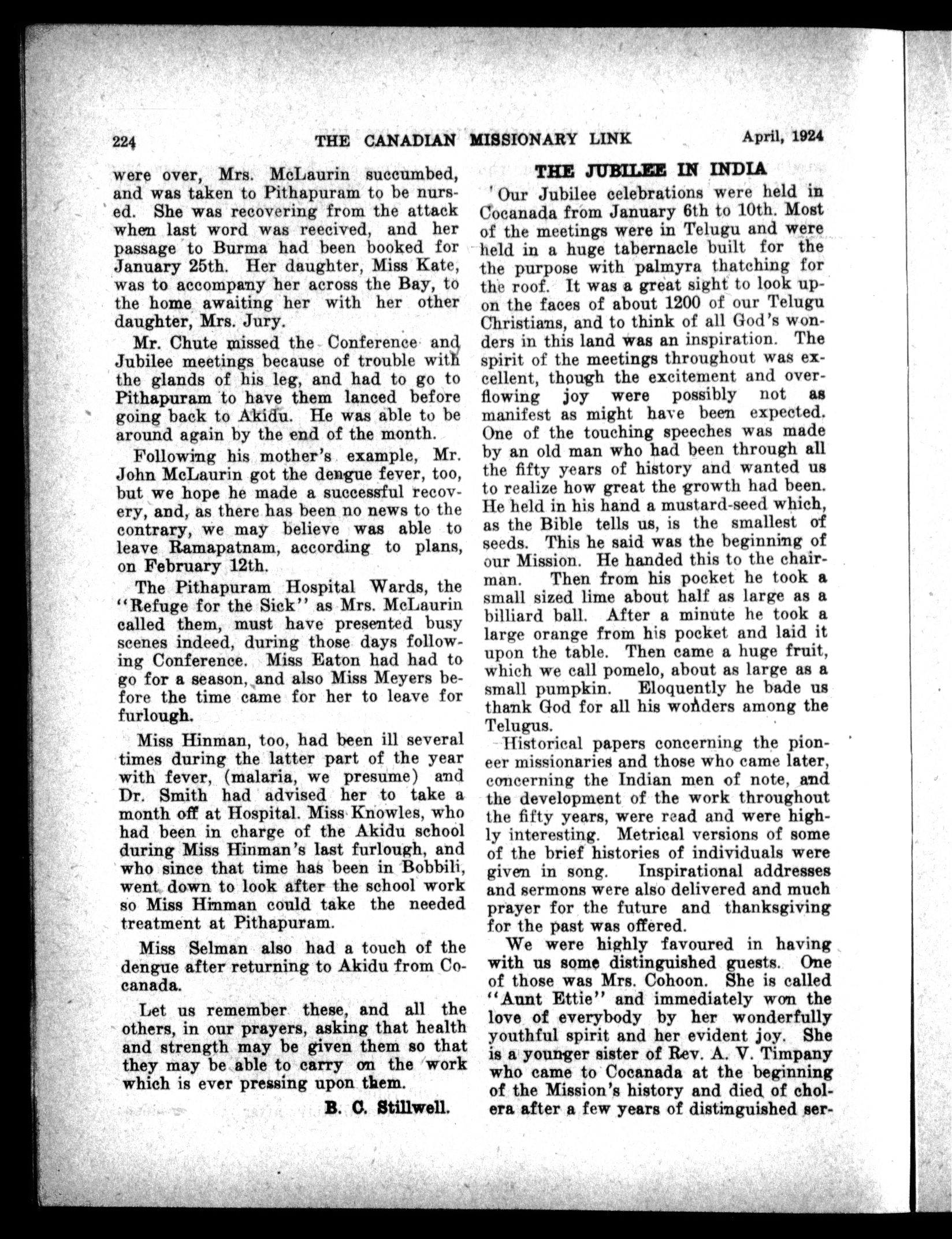 224 THE CANADIAN MISSIONARY LINK April, 1924

were over, Mrs. McLaurin succumbed, and was taken to Pithapuram to be nursed. She was recovering from the attack when last word was reecived, and her passage to Burma had been booked for January 25th. Her daughter, Miss Kate, was to accompany her across the Bay, to the home awaiting her with her other daughter, Mrs. Jury.

Mr. Chute missed the Conference and Jubilee meetings because of trouble with the glands of his leg, and had to go to Pithapuram to have them lanced before going back to Akidu. He was able to be around again by the end of the month.

Following his mother's example, Mr. John McLaurin got the dengue fever, too, but we hope he made a successful recovery, and, as there has been no news to the contrary, we may believe was able to leave Ramapatnam, according to plans, on February 12th.

The Pithapuram Hospital Wards, the "Refuge for the Sick" as Mrs. McLaurin called them, must have presented busy scenes indeed, during those days following Conference. Miss Eaton had had to go for a season, and also Miss Meyers before the time came for her to leave for furlough.

Miss Hinman, too, had been ill several times during the latter part of the year with fever, (malaria, we presume) and Dr. Smith had advised her to take a month off at Hospital. Miss Knowles, who had been in charge of the Akidu school during Miss Hinman's last furlough, and who since that time has been in Bobbili, went down to look after the school work so Miss Hinman could take the needed treatment at Pithapuram.

Miss Selman also had a touch of the dengue after returning to Akidu from Cocanada.

Let us remember these, and all the others, in our prayers, asking that health and strength may be given them so that they may be able to carry on the work which is ever pressing upon them.

B. C. Stillwell.

THE JUBILEE IN INDIA

Our Jubilee celebrations were held in Cocanada from January 6th to 10th. Most of the meetings were in Telugu and were held in a huge tabernacle built for the the purpose with palmyra thatching for the roof. It was a great sight to look upon the faces of about 1200 of our Telugu Christians, and to think of all God's wonders in this land was an inspiration. The spirit of the meetings throughout was excellent, though the excitement and overflowing joy were possibly not as manifest as might have been expected. One of the touching speeches was made by an old man who had been through all the fifty years of history and wanted us to realize how great the growth had been. He held in his hand a mustard-seed which, as the Bible tells us, is the smallest of seeds. This he said was the beginning of our Mission. He handed this to the chairman. Then from his pocket he took a small sized lime about half as large as a billiard ball. After a minute he took a large orange from his pocket and laid it upon the table. Then came a huge fruit, which we call pomelo, about as large as a small pumpkin. Eloquently he bade us thank God for all his wonders among the Telugus.

Historical papers concerning the pioneer missionaries and those who came later, concerning the Indian men of note, and the development of the work throughout the fifty years, were read and were highly interesting. Metrical versions of some of the brief histories of individuals were given in song. Inspirational addresses and sermons were also delivered and much prayer for the future and thanksgiving for the past was offered.

We were highly favoured in having with us some distinguished guests. One of those was Mrs. Cohoon. She is called "Aunt Ettie" and immediately won the love of everybody by her wonderfully youthful spirit and her evident joy. She is a younger sister of Rev. A. V. Timpany who came to Cocanada at the beginning of the Mission's history and died of cholera after a few years of distinguished ser-